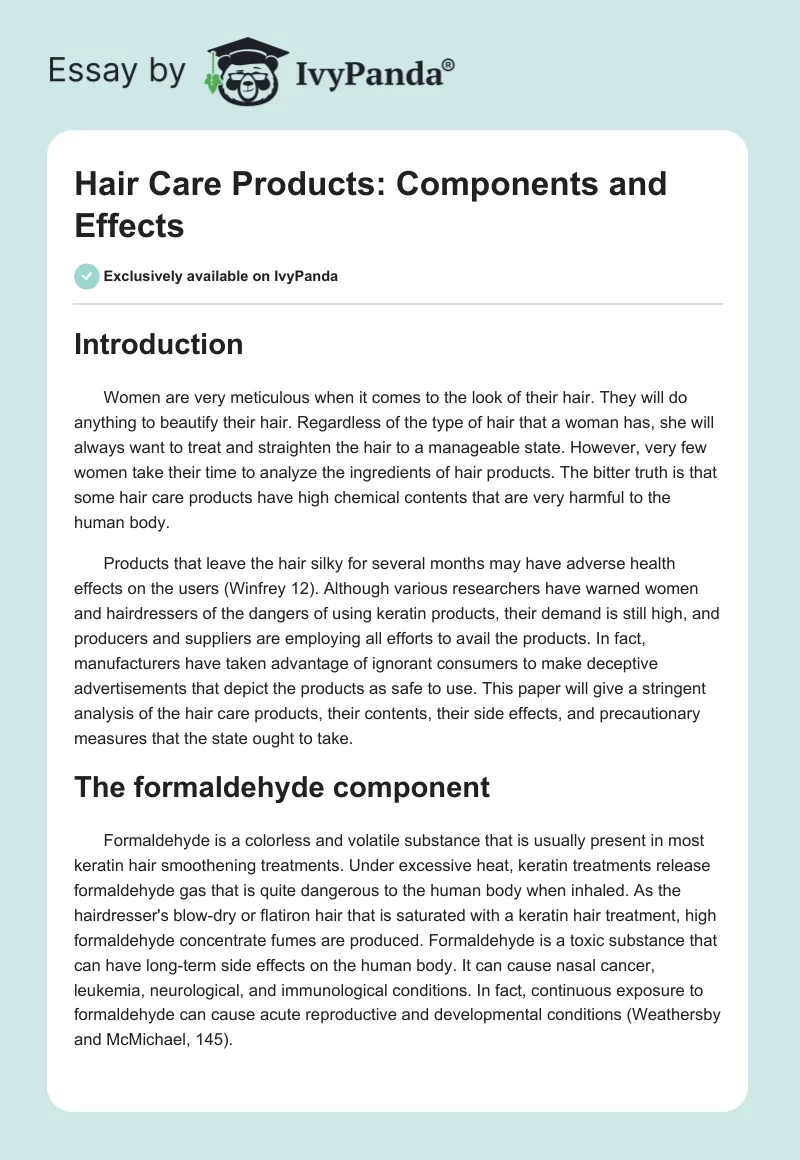 Essay by IvyPanda®

Hair Care Products: Components and Effects

Exclusively available on IvyPanda

Introduction

Women are very meticulous when it comes to the look of their hair. They will do anything to beautify their hair. Regardless of the type of hair that a woman has, she will always want to treat and straighten the hair to a manageable state. However, very few women take their time to analyze the ingredients of hair products. The bitter truth is that some hair care products have high chemical contents that are very harmful to the human body.

Products that leave the hair silky for several months may have adverse health effects on the users (Winfrey 12). Although various researchers have warned women and hairdressers of the dangers of using keratin products, their demand is still high, and producers and suppliers are employing all efforts to avail the products. In fact, manufacturers have taken advantage of ignorant consumers to make deceptive advertisements that depict the products as safe to use. This paper will give a stringent analysis of the hair care products, their contents, their side effects, and precautionary measures that the state ought to take.

The formaldehyde component

Formaldehyde is a colorless and volatile substance that is usually present in most keratin hair smoothening treatments. Under excessive heat, keratin treatments release formaldehyde gas that is quite dangerous to the human body when inhaled. As the hairdresser's blow-dry or flatiron hair that is saturated with a keratin hair treatment, high formaldehyde concentrate fumes are produced. Formaldehyde is a toxic substance that can have long-term side effects on the human body. It can cause nasal cancer, leukemia, neurological, and immunological conditions. In fact, continuous exposure to formaldehyde can cause acute reproductive and developmental conditions (Weathersby and McMichael, 145).